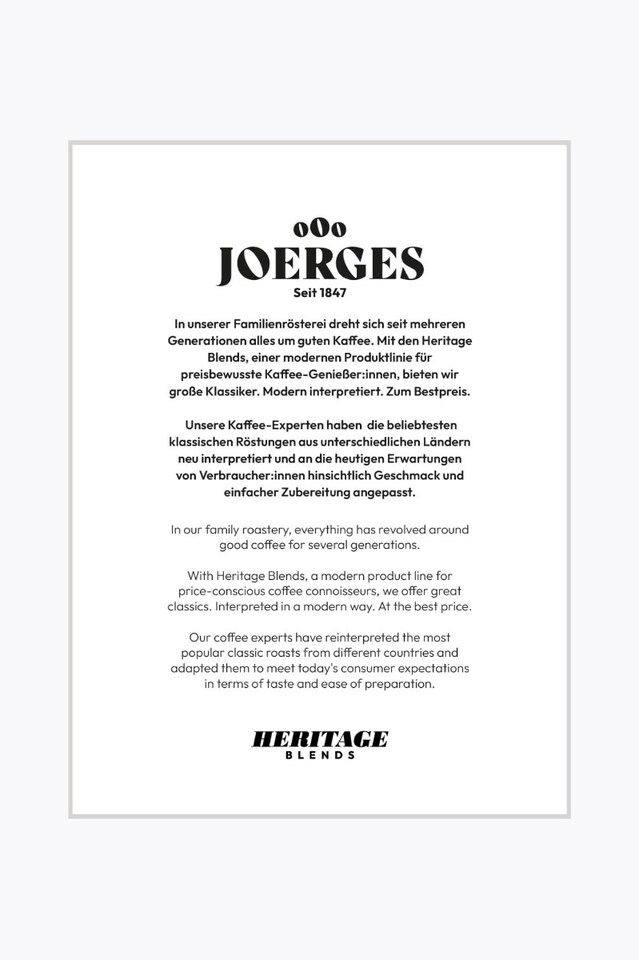 JOERGES
Seit 1847

In unserer Familienrösterei dreht sich seit mehreren Generationen alles um guten Kaffee. Mit den Heritage Blends, einer modernen Produktlinie für preisbewusste Kaffee-Genießer:innen, bieten wir große Klassiker. Modern interpretiert. Zum Bestpreis.

Unsere Kaffee-Experten haben die beliebtesten klassischen Röstungen aus unterschiedlichen Ländern neu interpretiert und an die heutigen Erwartungen von Verbraucher:innen hinsichtlich Geschmack und einfacher Zubereitung angepasst.

In our family roastery, everything has revolved around good coffee for several generations.

With Heritage Blends, a modern product line for price-conscious coffee connoisseurs, we offer great classics. Interpreted in a modern way. At the best price.

Our coffee experts have reinterpreted the most popular classic roasts from different countries and adapted them to meet today's consumer expectations in terms of taste and ease of preparation.

HERITAGE
BLENDS